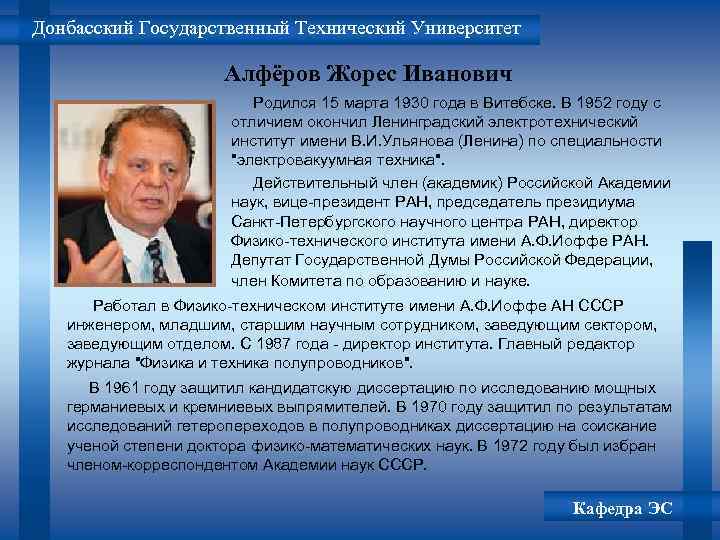 Донбасский Государственный Технический Университет

Алфёров Жорес Иванович

Родился 15 марта 1930 года в Витебске. В 1952 году с отличием окончил Ленинградский электротехнический институт имени В.И.Ульянова (Ленина) по специальности "электровакуумная техника".

Действительный член (академик) Российской Академии наук, вице-президент РАН, председатель президиума Санкт-Петербургского научного центра РАН, директор Физико-технического института имени А.Ф.Иоффе РАН. Депутат Государственной Думы Российской Федерации, член Комитета по образованию и науке.

Работал в Физико-техническом институте имени А.Ф.Иоффе АН СССР инженером, младшим, старшим научным сотрудником, заведующим сектором, заведующим отделом. С 1987 года - директор института. Главный редактор журнала "Физика и техника полупроводников".

В 1961 году защитил кандидатскую диссертацию по исследованию мощных германиевых и кремниевых выпрямителей. В 1970 году защитил по результатам исследований гетеропереходов в полупроводниках диссертацию на соискание ученой степени доктора физико-математических наук. В 1972 году был избран членом-корреспондентом Академии наук СССР.

Кафедра ЭС